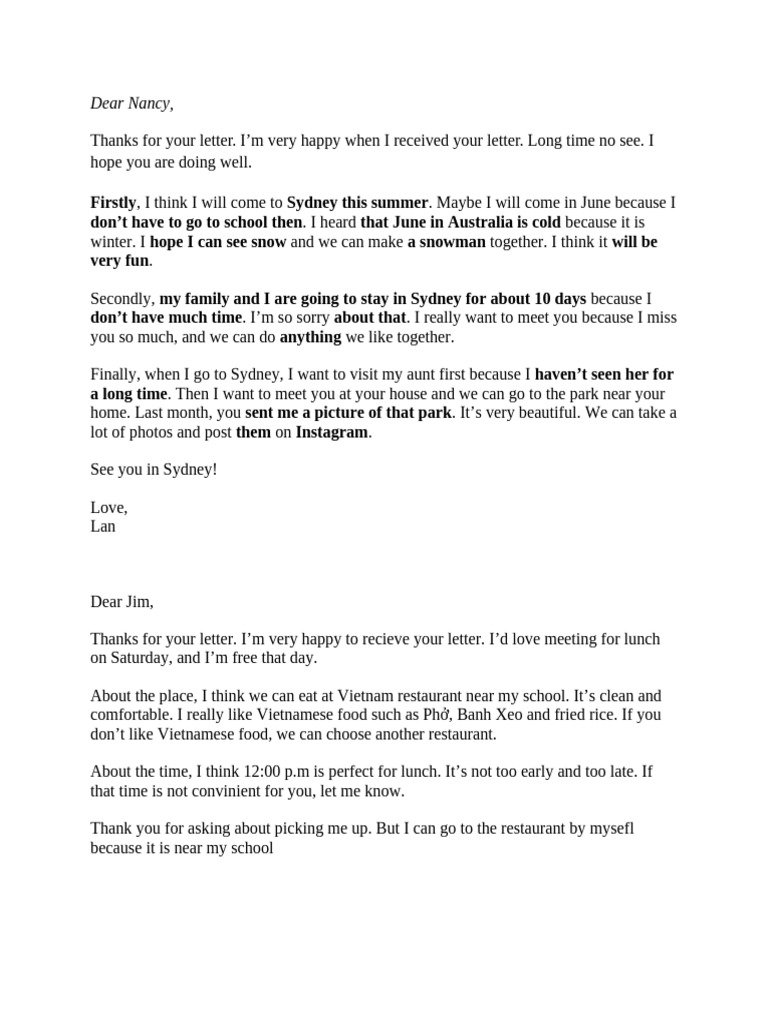 Dear Nancy,

Thanks for your letter. I'm very happy when I received your letter. Long time no see. I hope you are doing well.

Firstly, I think I will come to Sydney this summer. Maybe I will come in June because I don't have to go to school then. I heard that June in Australia is cold because it is winter. I hope I can see snow and we can make a snowman together. I think it will be very fun.

Secondly, my family and I are going to stay in Sydney for about 10 days because I don't have much time. I'm so sorry about that. I really want to meet you because I miss you so much, and we can do anything we like together.

Finally, when I go to Sydney, I want to visit my aunt first because I haven't seen her for a long time. Then I want to meet you at your house and we can go to the park near your home. Last month, you sent me a picture of that park. It's very beautiful. We can take a lot of photos and post them on Instagram.

See you in Sydney!

Love,
Lan

Dear Jim,

Thanks for your letter. I'm very happy to recieve your letter. I'd love meeting for lunch on Saturday, and I'm free that day.

About the place, I think we can eat at Vietnam restaurant near my school. It's clean and comfortable. I really like Vietnamese food such as Phở, Banh Xeo and fried rice. If you don't like Vietnamese food, we can choose another restaurant.

About the time, I think 12:00 p.m is perfect for lunch. It's not too early and too late. If that time is not convinient for you, let me know.

Thank you for asking about picking me up. But I can go to the restaurant by mysefl because it is near my school